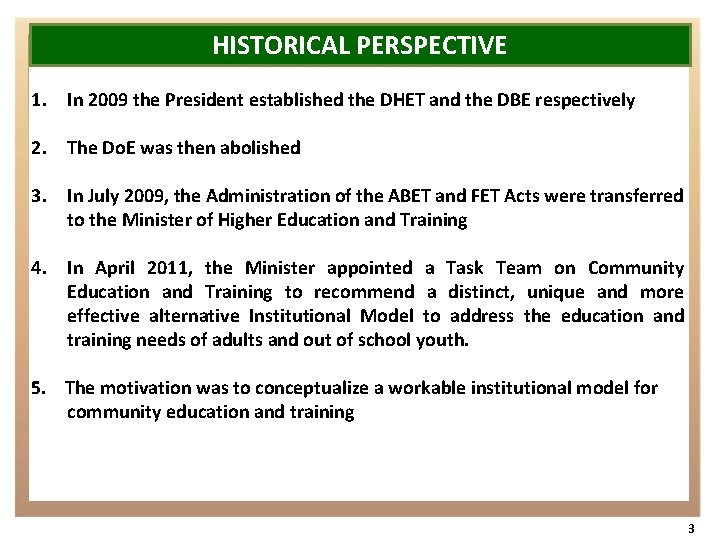 HISTORICAL PERSPECTIVE

1. In 2009 the President established the DHET and the DBE respectively

2. The DoE was then abolished

3. In July 2009, the Administration of the ABET and FET Acts were transferred to the Minister of Higher Education and Training

4. In April 2011, the Minister appointed a Task Team on Community Education and Training to recommend a distinct, unique and more effective alternative Institutional Model to address the education and training needs of adults and out of school youth.

5. The motivation was to conceptualize a workable institutional model for community education and training

3